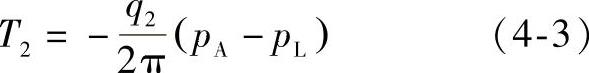 $T_2 = -\frac{q_2}{2\pi}(p_A - p_L)$ (4-3)